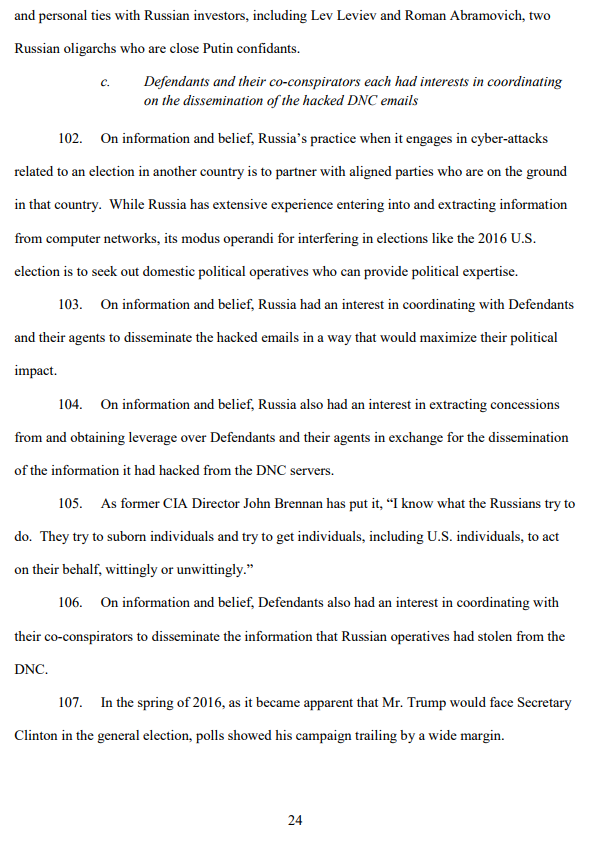 and personal ties with Russian investors, including Lev Leviev and Roman Abramovich, two Russian oligarchs who are close Putin confidants.

c. Defendants and their co-conspirators each had interests in coordinating on the dissemination of the hacked DNC emails

102. On information and belief, Russia's practice when it engages in cyber-attacks related to an election in another country is to partner with aligned parties who are on the ground in that country. While Russia has extensive experience entering into and extracting information from computer networks, its modus operandi for interfering in elections like the 2016 U.S. election is to seek out domestic political operatives who can provide political expertise.

103. On information and belief, Russia had an interest in coordinating with Defendants and their agents to disseminate the hacked emails in a way that would maximize their political impact.

104. On information and belief, Russia also had an interest in extracting concessions from and obtaining leverage over Defendants and their agents in exchange for the dissemination of the information it had hacked from the DNC servers.

105. As former CIA Director John Brennan has put it, "I know what the Russians try to do. They try to suborn individuals and try to get individuals, including U.S. individuals, to act on their behalf, wittingly or unwittingly."

106. On information and belief, Defendants also had an interest in coordinating with their co-conspirators to disseminate the information that Russian operatives had stolen from the DNC.

107. In the spring of 2016, as it became apparent that Mr. Trump would face Secretary Clinton in the general election, polls showed his campaign trailing by a wide margin.

24